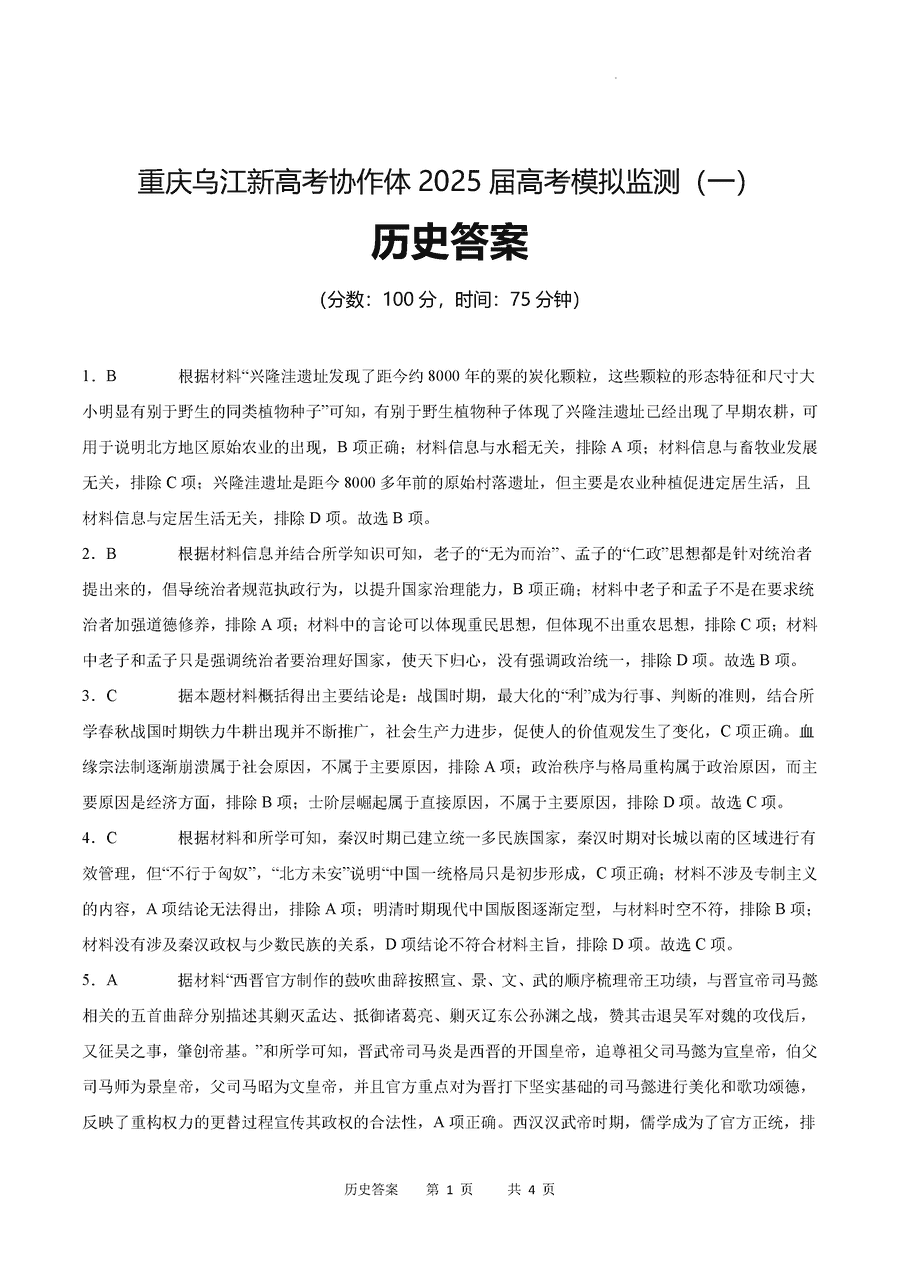 重庆乌江新高考协作体 2025 届高考模拟监测（一）

历史答案

（分数：100 分，时间：75 分钟）

1．B　　根据材料“兴隆洼遗址发现了距今约 8000 年的粟的炭化颗粒，这些颗粒的形态特征和尺寸大小明显有别于野生的同类植物种子”可知，有别于野生植物种子体现了兴隆洼遗址已经出现了早期农耕，可用于说明北方地区原始农业的出现，B 项正确；材料信息与水稻无关，排除 A 项；材料信息与畜牧业发展无关，排除 C 项；兴隆洼遗址是距今 8000 多年前的原始村落遗址，但主要是农业种植促进定居生活，且材料信息与定居生活无关，排除 D 项。故选 B 项。

2．B　　根据材料信息并结合所学知识可知，老子的“无为而治”、孟子的“仁政”思想都是针对统治者提出来的，倡导统治者规范执政行为，以提升国家治理能力，B 项正确；材料中老子和孟子不是在要求统治者加强道德修养，排除 A 项；材料中的言论可以体现重民思想，但体现不出重农思想，排除 C 项；材料中老子和孟子只是强调统治者要治理好国家，使天下归心，没有强调政治统一，排除 D 项。故选 B 项。

3．C　　据本题材料概括得出主要结论是：战国时期，最大化的“利”成为行事、判断的准则，结合所学春秋战国时期铁力牛耕出现并不断推广，社会生产力进步，促使人的价值观发生了变化，C 项正确。血缘宗法制逐渐崩溃属于社会原因，不属于主要原因，排除 A 项；政治秩序与格局重构属于政治原因，而主要原因是经济方面，排除 B 项；士阶层崛起属于直接原因，不属于主要原因，排除 D 项。故选 C 项。

4．C　　根据材料和所学可知，秦汉时期已建立统一多民族国家，秦汉时期对长城以南的区域进行有效管理，但“不行于匈奴”，“北方未安”说明“中国一统格局只是初步形成，C 项正确；材料不涉及专制主义的内容，A 项结论无法得出，排除 A 项；明清时期现代中国版图逐渐定型，与材料时空不符，排除 B 项；材料没有涉及秦汉政权与少数民族的关系，D 项结论不符合材料主旨，排除 D 项。故选 C 项。

5．A　　据材料“西晋官方制作的鼓吹曲辞按照宣、景、文、武的顺序梳理帝王功绩，与晋宣帝司马懿相关的五首曲辞分别描述其剿灭孟达、抵御诸葛亮、剿灭辽东公孙渊之战，赞其击退吴军对魏的攻伐后，又征吴之事，肇创帝基。”和所学可知，晋武帝司马炎是西晋的开国皇帝，追尊祖父司马懿为宣皇帝，伯父司马师为景皇帝，父司马昭为文皇帝，并且官方重点对为晋打下坚实基础的司马懿进行美化和歌功颂德，反映了重构权力的更替过程宣传其政权的合法性，A 项正确。西汉汉武帝时期，儒学成为了官方正统，排

历史答案　第 1 页　共 4 页